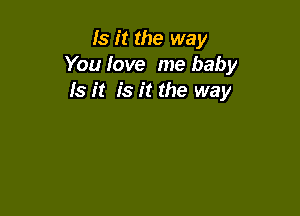 Is it the way
You love me baby
Is it is it the way